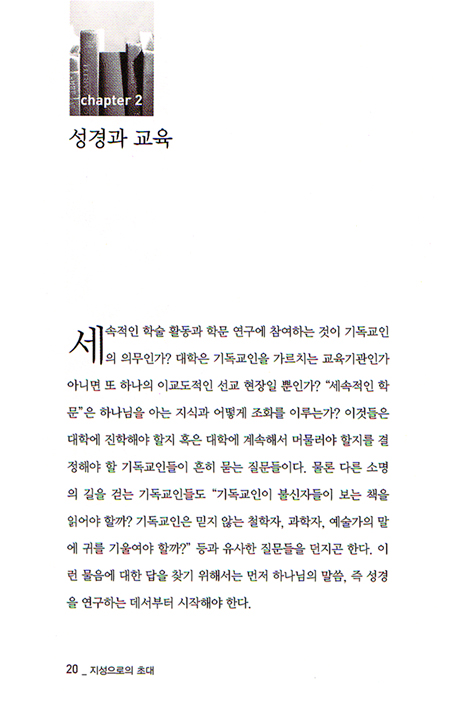 chapter 2

성경과 교육

세속적인 학술 활동과 학문 연구에 참여하는 것이 기독교인의 의무인가? 대학은 기독교인을 가르치는 교육기관인가 아니면 또 하나의 이교도적인 선교 현장일 뿐인가? "세속적인 학문"은 하나님을 아는 지식과 어떻게 조화를 이루는가? 이것들은 대학에 진학해야 할지 혹은 대학에 계속해서 머물러야 할지를 결정해야 할 기독교인들이 흔히 묻는 질문들이다. 물론 다른 소명의 길을 걷는 기독교인들도 "기독교인이 불신자들이 보는 책을 읽어야 할까? 기독교인은 믿지 않는 철학자, 과학자, 예술가의 말에 귀를 기울여야 할까?" 등과 유사한 질문들을 던지곤 한다. 이런 물음에 대한 답을 찾기 위해서는 먼저 하나님의 말씀, 즉 성경을 연구하는 데서부터 시작해야 한다.

20 _ 지성으로의 초대